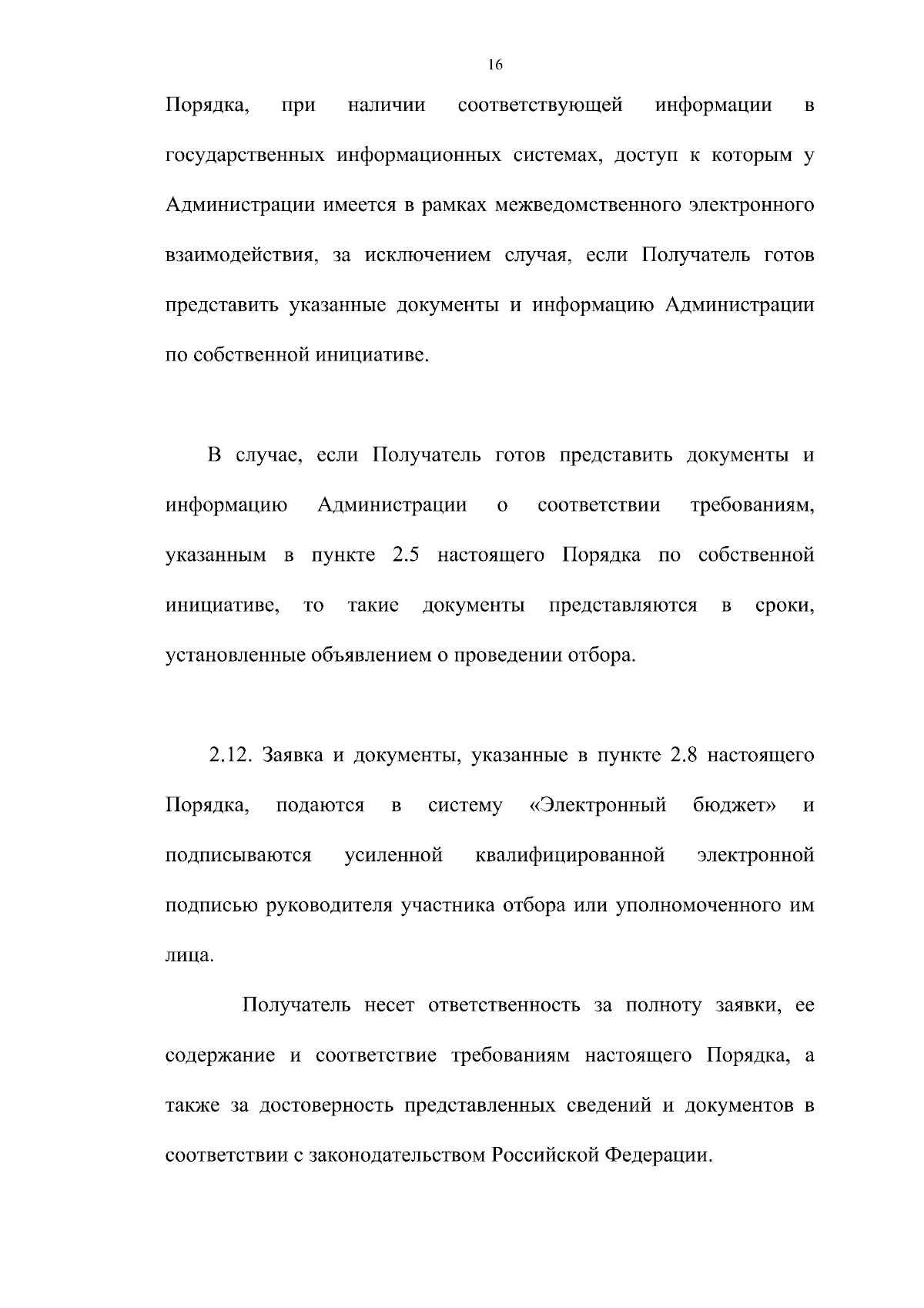 16

Порядка, при наличии соответствующей информации в государственных информационных системах, доступ к которым у Администрации имеется в рамках межведомственного электронного взаимодействия, за исключением случая, если Получатель готов представить указанные документы и информацию Администрации по собственной инициативе.

В случае, если Получатель готов представить документы и информацию Администрации о соответствии требованиям, указанным в пункте 2.5 настоящего Порядка по собственной инициативе, то такие документы представляются в сроки, установленные объявлением о проведении отбора.

2.12. Заявка и документы, указанные в пункте 2.8 настоящего Порядка, подаются в систему «Электронный бюджет» и подписываются усиленной квалифицированной электронной подписью руководителя участника отбора или уполномоченного им лица.

Получатель несет ответственность за полноту заявки, ее содержание и соответствие требованиям настоящего Порядка, а также за достоверность представленных сведений и документов в соответствии с законодательством Российской Федерации.